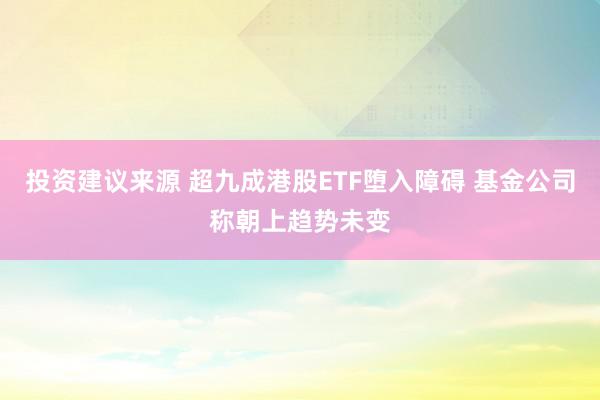 投资建议来源 超九成港股ETF堕入障碍 基金公司称朝上趋势未变